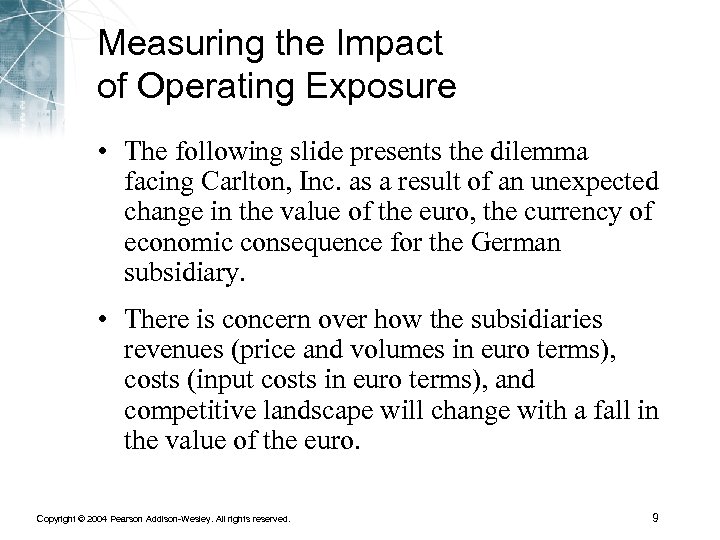 Measuring the Impact of Operating Exposure

• The following slide presents the dilemma facing Carlton, Inc. as a result of an unexpected change in the value of the euro, the currency of economic consequence for the German subsidiary.

• There is concern over how the subsidiaries revenues (price and volumes in euro terms), costs (input costs in euro terms), and competitive landscape will change with a fall in the value of the euro.

Copyright © 2004 Pearson Addison-Wesley. All rights reserved.

9